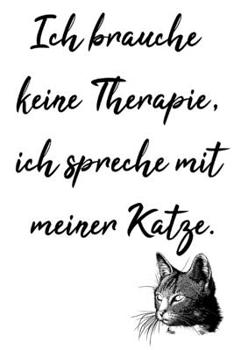 Ich brauche keine Therapie, ich spreche mit meiner Katze.